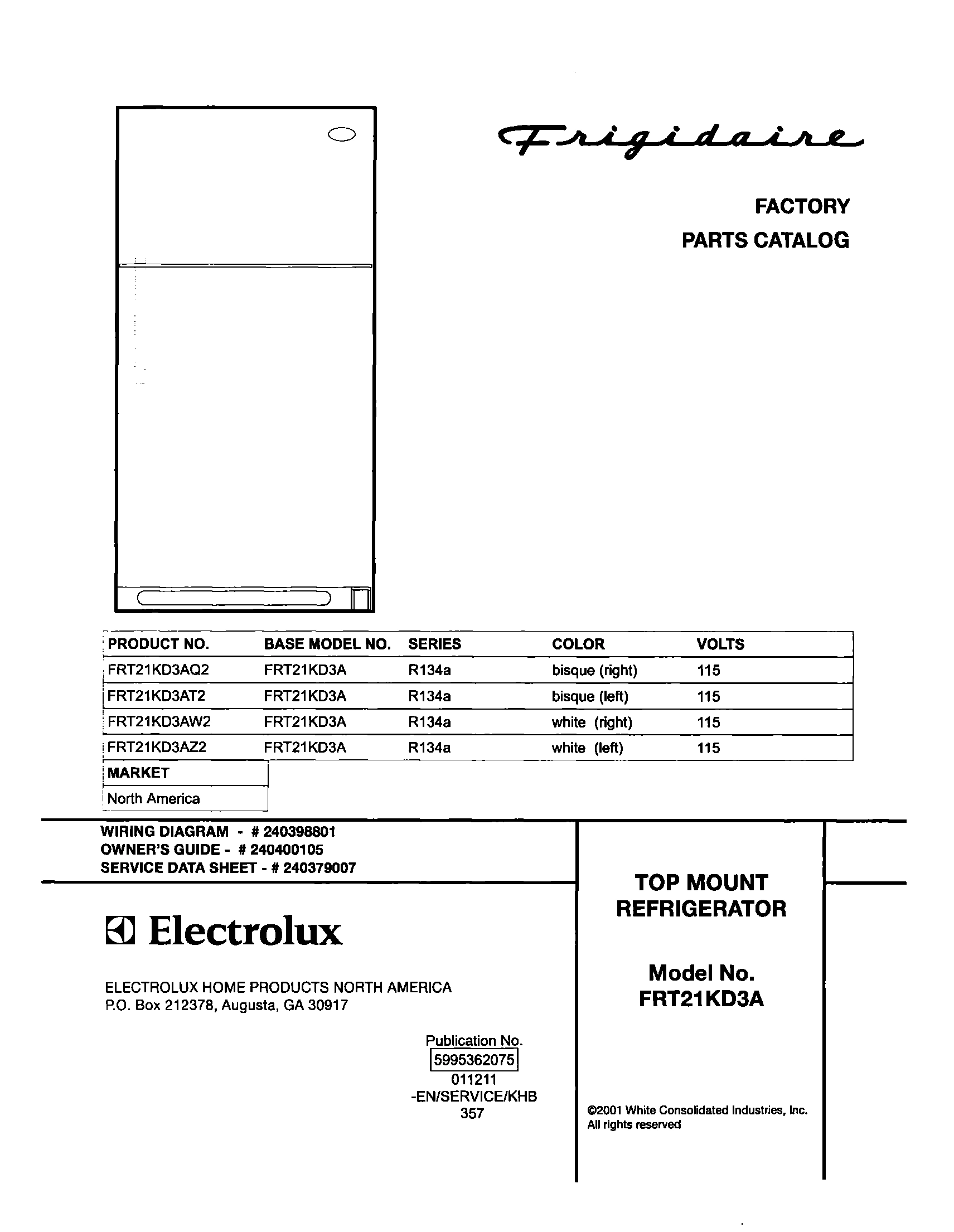 Frigidaire

FACTORY
PARTS CATALOG

| PRODUCT NO. | BASE MODEL NO. | SERIES | COLOR | VOLTS |
|---|---|---|---|---|
| FRT21KD3AQ2 | FRT21KD3A | R134a | bisque (right) | 115 |
| FRT21KD3AT2 | FRT21KD3A | R134a | bisque (left) | 115 |
| FRT21KD3AW2 | FRT21KD3A | R134a | white (right) | 115 |
| FRT21KD3AZ2 | FRT21KD3A | R134a | white (left) | 115 |

| MARKET |
|---|
| North America |

WIRING DIAGRAM - # 240398801
OWNER'S GUIDE - # 240400105
SERVICE DATA SHEET - # 240379007

Electrolux

ELECTROLUX HOME PRODUCTS NORTH AMERICA
P.O. Box 212378, Augusta, GA 30917

Publication No.
5995362075
011211
-EN/SERVICE/KHB
357

TOP MOUNT
REFRIGERATOR

Model No.
FRT21KD3A

©2001 White Consolidated Industries, Inc.
All rights reserved